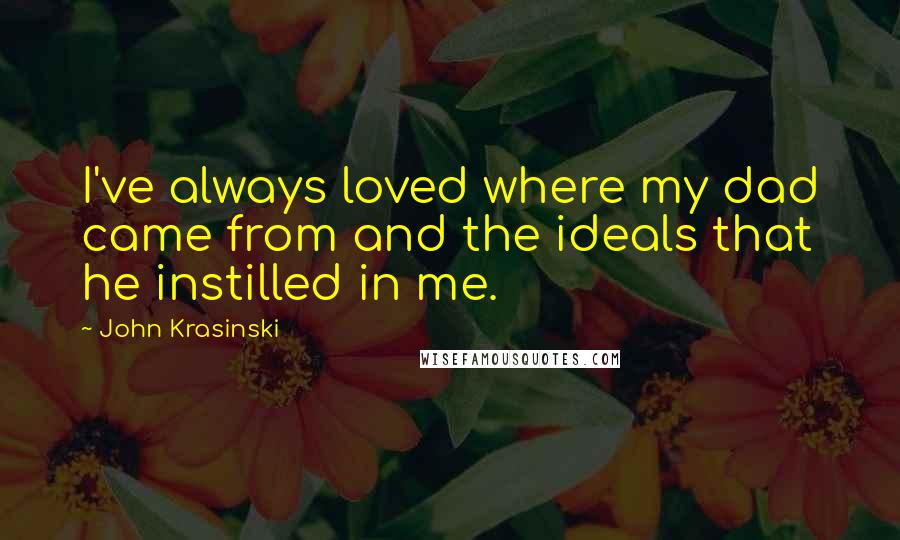 I've always loved where my dad came from and the ideals that he instilled in me.

~ John Krasinski

WISEFAMOUSQUOTES.COM